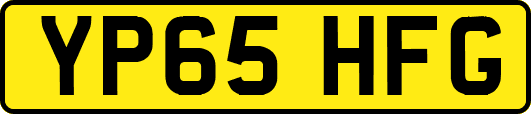 YP65 HFG